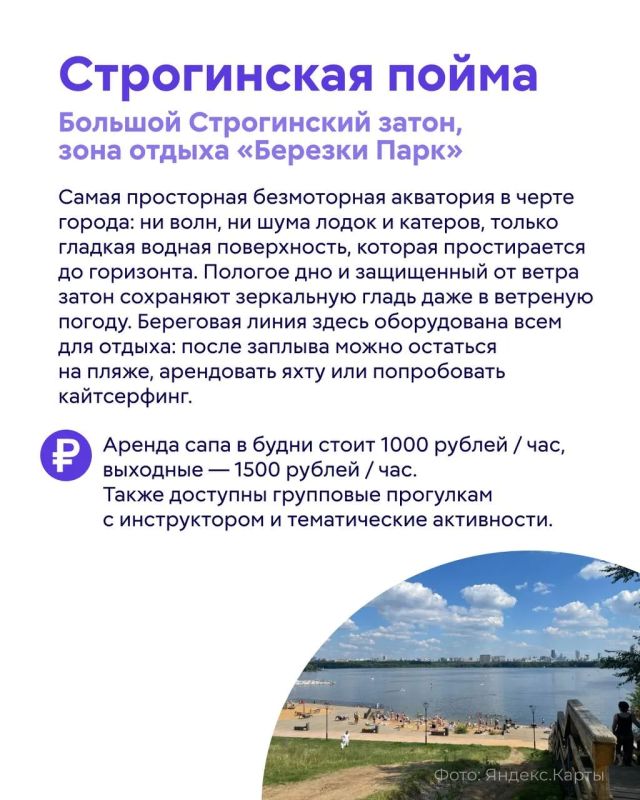 Строгинская пойма

Большой Строгинский затон, зона отдыха «Березки Парк»

Самая просторная безмоторная акватория в черте города: ни волн, ни шума лодок и катеров, только гладкая водная поверхность, которая простирается до горизонта. Пологое дно и защищенный от ветра затон сохраняют зеркальную гладь даже в ветреную погоду. Береговая линия здесь оборудована всем для отдыха: после заплыва можно остаться на пляже, арендовать яхту или попробовать кайтсерфинг.

₽

Аренда сапа в будни стоит 1000 рублей / час, выходные — 1500 рублей / час. Также доступны групповые прогулкам с инструктором и тематические активности.

Фото: Яндекс.Карты